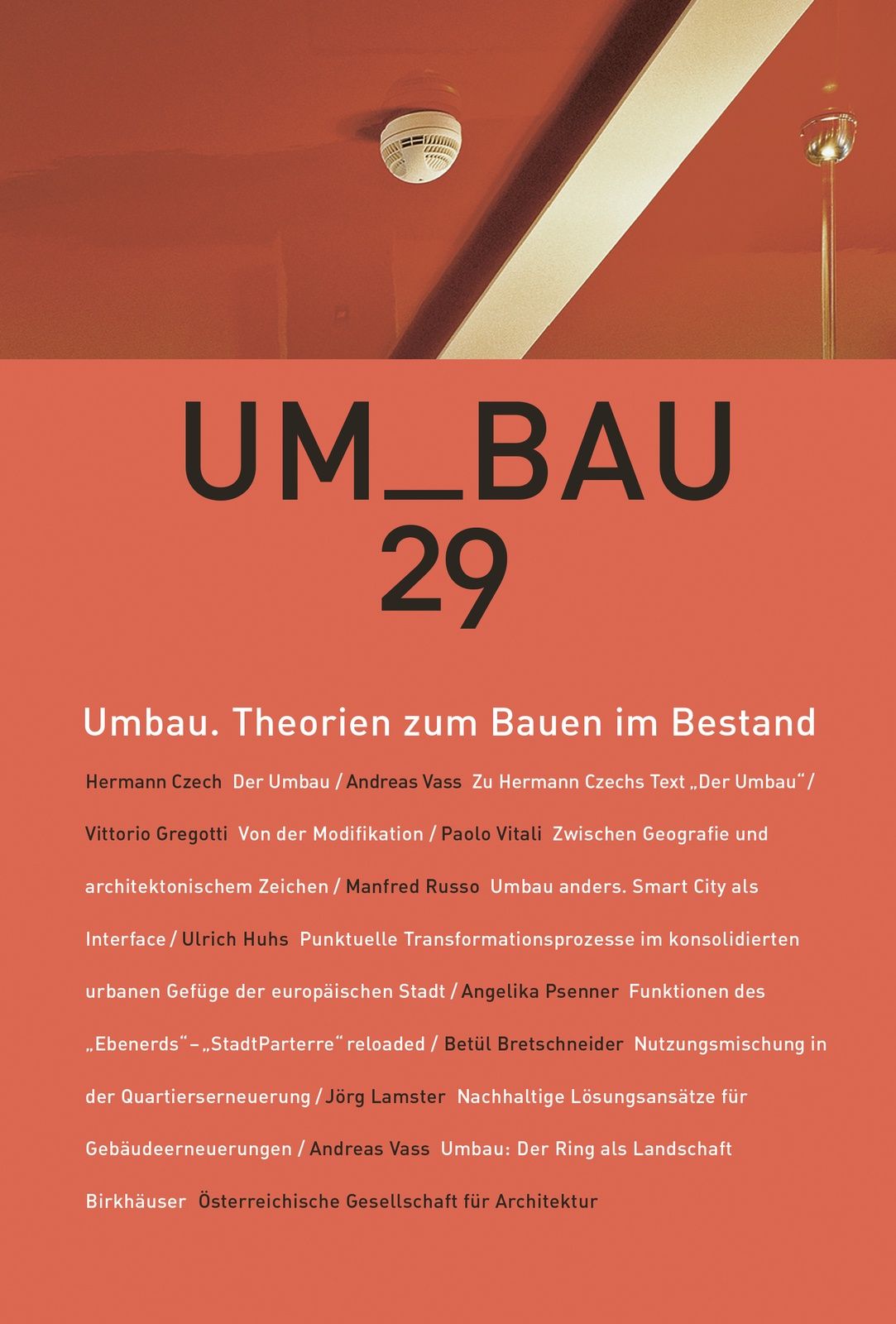 UM_BAU
29

Umbau. Theorien zum Bauen im Bestand

Hermann Czech Der Umbau / Andreas Vass Zu Hermann Czechs Text „Der Umbau“ / Vittorio Gregotti Von der Modifikation / Paolo Vitali Zwischen Geografie und architektonischem Zeichen / Manfred Russo Umbau anders. Smart City als Interface / Ulrich Huhs Punktuelle Transformationsprozesse im konsolidierten urbanen Gefüge der europäischen Stadt / Angelika Psenner Funktionen des „Ebenerds“ – „StadtParterre“ reloaded / Betül Bretschneider Nutzungsmischung in der Quartierserneuerung / Jörg Lamster Nachhaltige Lösungsansätze für Gebäudeerneuerungen / Andreas Vass Umbau: Der Ring als Landschaft

Birkhäuser Österreichische Gesellschaft für Architektur